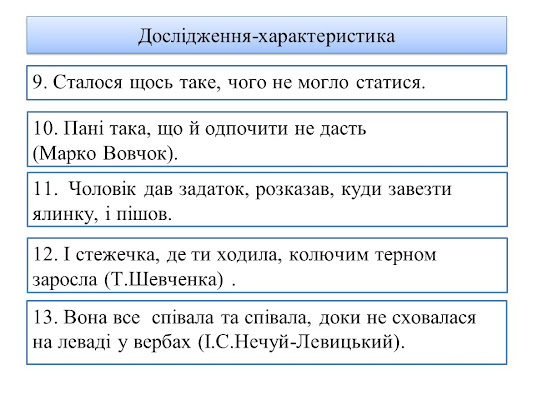 Дослідження-характеристика

9. Сталося щось таке, чого не могло статися.

10. Пані така, що й одпочити не дасть (Марко Вовчок).

11. Чоловік дав задаток, розказав, куди завезти ялинку, і пішов.

12. І стежечка, де ти ходила, колючим терном заросла (Т.Шевченка) .

13. Вона все співала та співала, доки не сховалася на леваді у вербах (І.С.Нечуй-Левицький).